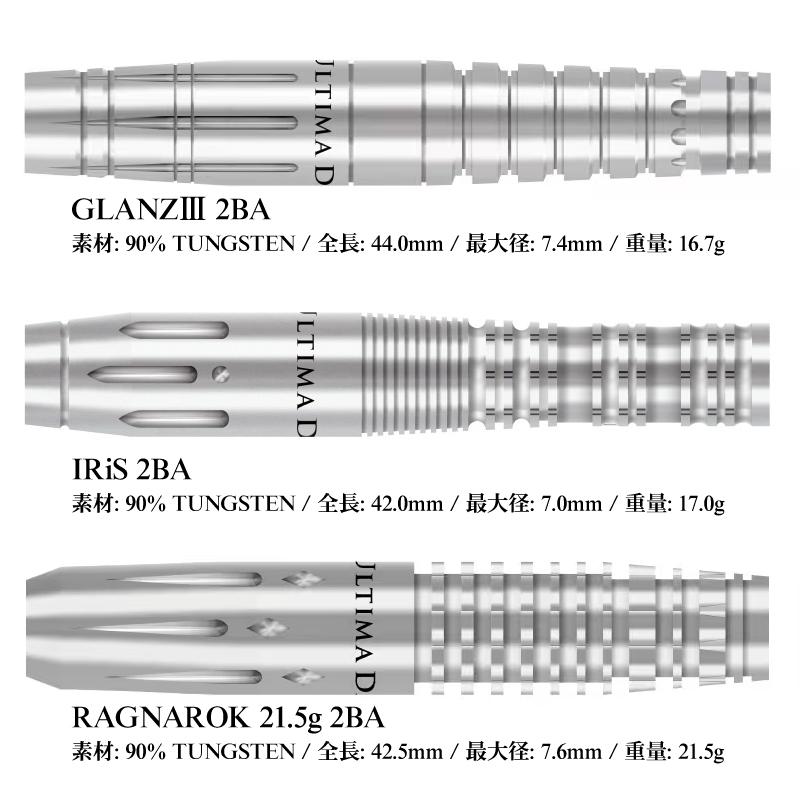 ULTIMA D

GLANZⅢ 2BA
素材: 90% TUNGSTEN / 全長: 44.0mm / 最大径: 7.4mm / 重量: 16.7g

ULTIMA D

IRiS 2BA
素材: 90% TUNGSTEN / 全長: 42.0mm / 最大径: 7.0mm / 重量: 17.0g

ULTIMA D

RAGNAROK 21.5g 2BA
素材: 90% TUNGSTEN / 全長: 42.5mm / 最大径: 7.6mm / 重量: 21.5g